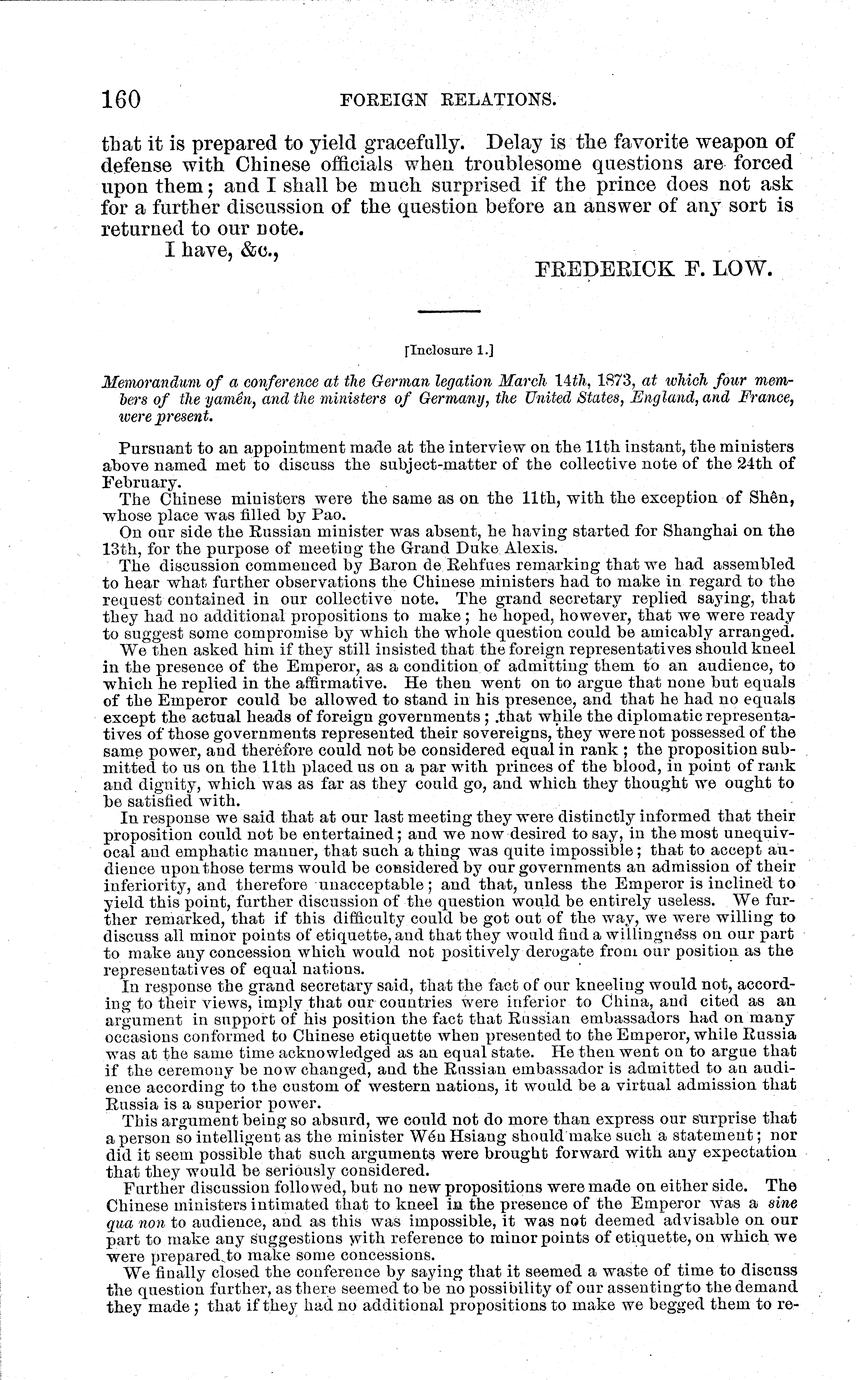 160 FOREIGN RELATIONS.

that it is prepared to yield gracefully. Delay is the favorite weapon of defense with Chinese officials when troublesome questions are forced upon them; and I shall be much surprised if the prince does not ask for a further discussion of the question before an answer of any sort is returned to our note.

I have, &c.,

FREDERICK F. LOW.

[Inclosure 1.]

Memorandum of a conference at the German legation March 14th, 1873, at which four members of the yamên, and the ministers of Germany, the United States, England, and France, were present.

Pursuant to an appointment made at the interview on the 11th instant, the ministers above named met to discuss the subject-matter of the collective note of the 24th of February.

The Chinese ministers were the same as on the 11th, with the exception of Shên, whose place was filled by Pao.

On our side the Russian minister was absent, he having started for Shanghai on the 13th, for the purpose of meeting the Grand Duke Alexis.

The discussion commenced by Baron de Rehfues remarking that we had assembled to hear what further observations the Chinese ministers had to make in regard to the request contained in our collective note. The grand secretary replied saying, that they had no additional propositions to make; he hoped, however, that we were ready to suggest some compromise by which the whole question could be amicably arranged.

We then asked him if they still insisted that the foreign representatives should kneel in the presence of the Emperor, as a condition of admitting them to an audience, to which he replied in the affirmative. He then went on to argue that none but equals of the Emperor could be allowed to stand in his presence, and that he had no equals except the actual heads of foreign governments; that while the diplomatic representatives of those governments represented their sovereigns, they were not possessed of the same power, and therefore could not be considered equal in rank; the proposition submitted to us on the 11th placed us on a par with princes of the blood, in point of rank and dignity, which was as far as they could go, and which they thought we ought to be satisfied with.

In response we said that at our last meeting they were distinctly informed that their proposition could not be entertained; and we now desired to say, in the most unequivocal and emphatic manner, that such a thing was quite impossible; that to accept audience upon those terms would be considered by our governments an admission of their inferiority, and therefore unacceptable; and that, unless the Emperor is inclined to yield this point, further discussion of the question would be entirely useless. We further remarked, that if this difficulty could be got out of the way, we were willing to discuss all minor points of etiquette, and that they would find a willingness on our part to make any concession which would not positively derogate from our position as the representatives of equal nations.

In response the grand secretary said, that the fact of our kneeling would not, according to their views, imply that our countries were inferior to China, and cited as an argument in support of his position the fact that Russian embassadors had on many occasions conformed to Chinese etiquette when presented to the Emperor, while Russia was at the same time acknowledged as an equal state. He then went on to argue that if the ceremony be now changed, and the Russian embassador is admitted to an audience according to the custom of western nations, it would be a virtual admission that Russia is a superior power.

This argument being so absurd, we could not do more than express our surprise that a person so intelligent as the minister Wên Hsiang should make such a statement; nor did it seem possible that such arguments were brought forward with any expectation that they would be seriously considered.

Further discussion followed, but no new propositions were made on either side. The Chinese ministers intimated that to kneel in the presence of the Emperor was a sine qua non to audience, and as this was impossible, it was not deemed advisable on our part to make any suggestions with reference to minor points of etiquette, on which we were prepared to make some concessions.

We finally closed the conference by saying that it seemed a waste of time to discuss the question further, as there seemed to be no possibility of our assenting to the demand they made; that if they had no additional propositions to make we begged them to re-